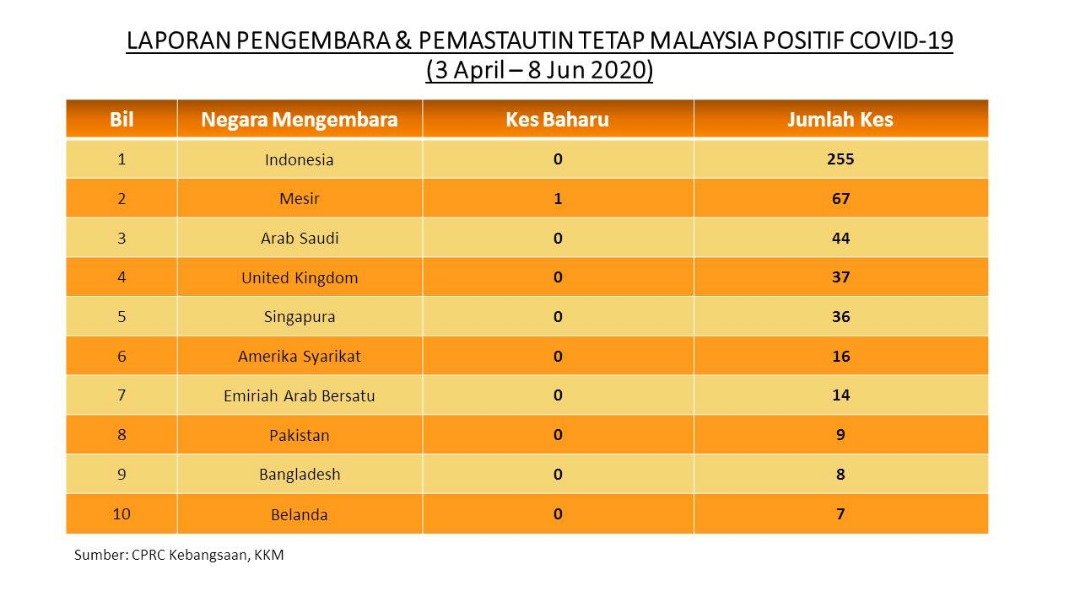 LAPORAN PENGEMBARA & PEMASTAUTIN TETAP MALAYSIA POSITIF COVID-19
(3 April – 8 Jun 2020)

| Bil | Negara Mengembara | Kes Baharu | Jumlah Kes |
|---|---|---|---|
| 1 | Indonesia | 0 | 255 |
| 2 | Mesir | 1 | 67 |
| 3 | Arab Saudi | 0 | 44 |
| 4 | United Kingdom | 0 | 37 |
| 5 | Singapura | 0 | 36 |
| 6 | Amerika Syarikat | 0 | 16 |
| 7 | Emiriah Arab Bersatu | 0 | 14 |
| 8 | Pakistan | 0 | 9 |
| 9 | Bangladesh | 0 | 8 |
| 10 | Belanda | 0 | 7 |

Sumber: CPRC Kebangsaan, KKM